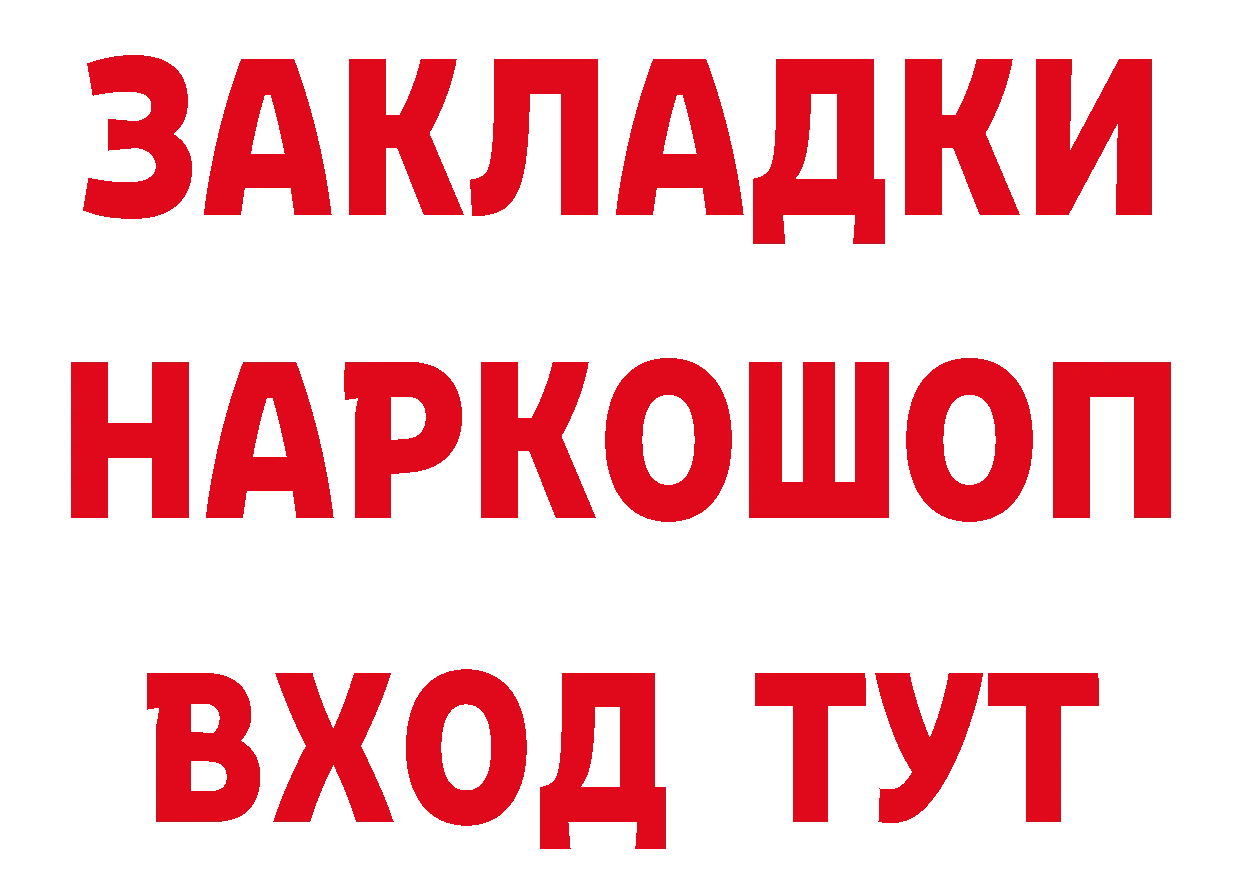 ЗАКЛАДКИ НАРКОШОП ВХОД ТУТ